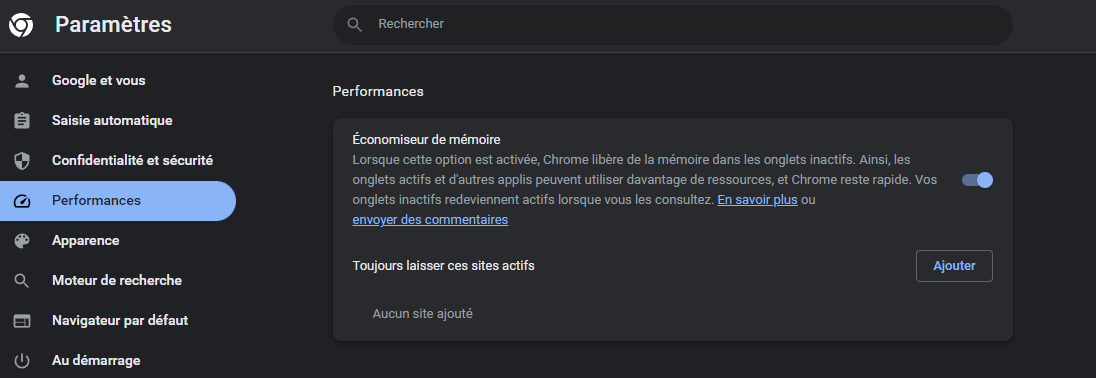 Paramètres

Rechercher

Google et vous

Saisie automatique

Confidentialité et sécurité

Performances

Apparence

Moteur de recherche

Navigateur par défaut

Au démarrage

Performances

Économiseur de mémoire

Lorsque cette option est activée, Chrome libère de la mémoire dans les onglets inactifs. Ainsi, les onglets actifs et d'autres applis peuvent utiliser davantage de ressources, et Chrome reste rapide. Vos onglets inactifs redeviennent actifs lorsque vous les consultez. En savoir plus ou envoyer des commentaires

Toujours laisser ces sites actifs

Ajouter

Aucun site ajouté